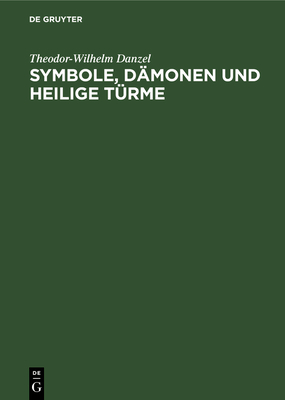 DE GRUYTER

Theodor-Wilhelm Danzel

SYMBOLE, DÄMONEN UND HEILIGE TÜRME

DE
G